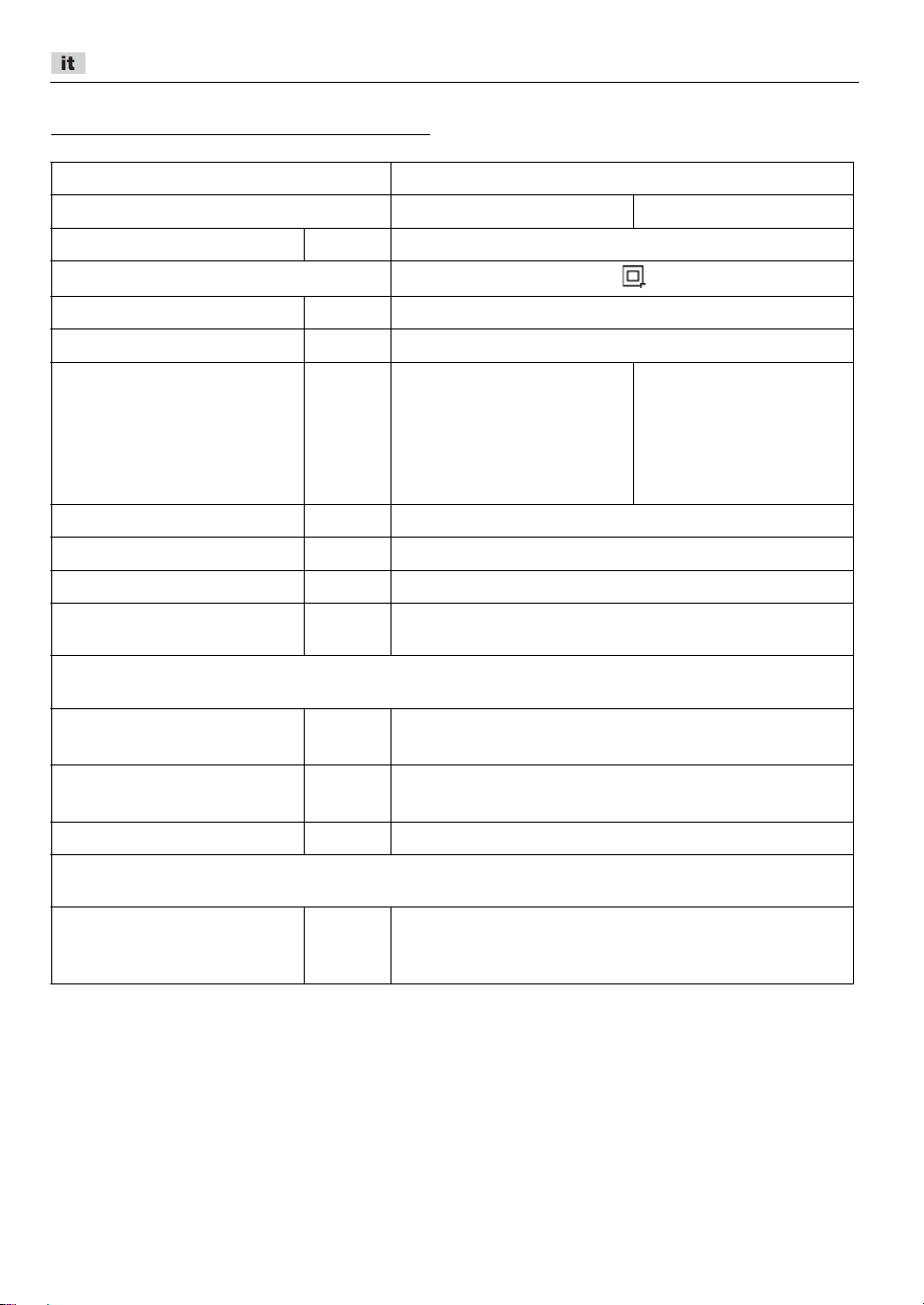 it